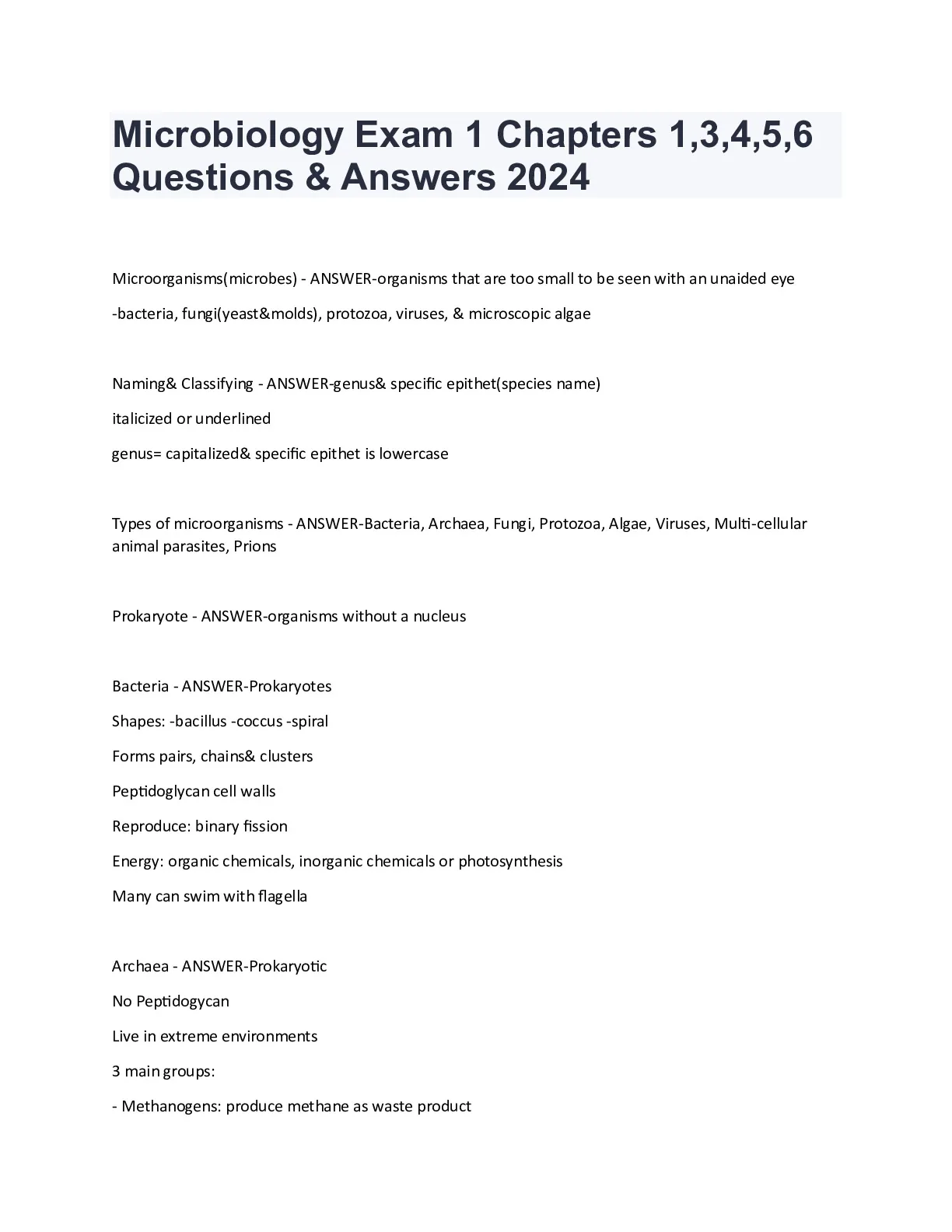 Microbiology Exam 1 Chapters 1,3,4,5,6 Questions & Answers 2024

Microorganisms(microbes) - ANSWER-organisms that are too small to be seen with an unaided eye

-bacteria, fungi(yeast&molds), protozoa, viruses, & microscopic algae

Naming& Classifying - ANSWER-genus& specific epithet(species name)

italicized or underlined

genus= capitalized& specific epithet is lowercase

Types of microorganisms - ANSWER-Bacteria, Archaea, Fungi, Protozoa, Algae, Viruses, Multi-cellular animal parasites, Prions

Prokaryote - ANSWER-organisms without a nucleus

Bacteria - ANSWER-Prokaryotes

Shapes: -bacillus -coccus -spiral

Forms pairs, chains& clusters

Peptidoglycan cell walls

Reproduce: binary fission

Energy: organic chemicals, inorganic chemicals or photosynthesis

Many can swim with flagella

Archaea - ANSWER-Prokaryotic

No Peptidogycan

Live in extreme environments

3 main groups:

- Methanogens: produce methane as waste product